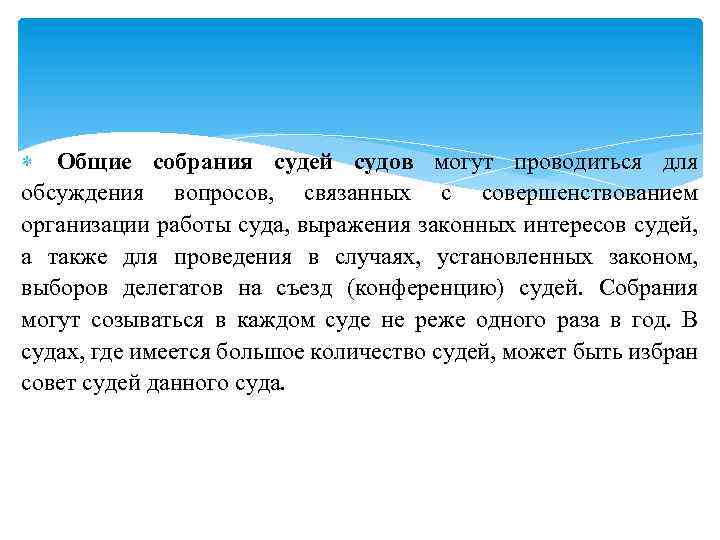 Общие собрания судей судов могут проводиться для обсуждения вопросов, связанных с совершенствованием организации работы суда, выражения законных интересов судей, а также для проведения в случаях, установленных законом, выборов делегатов на съезд (конференцию) судей. Собрания могут созываться в каждом суде не реже одного раза в год. В судах, где имеется большое количество судей, может быть избран совет судей данного суда.